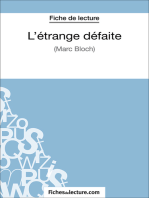 Fiche de lecture

L'étrange défaite

(Marc Bloch)

fichesdelecture.com